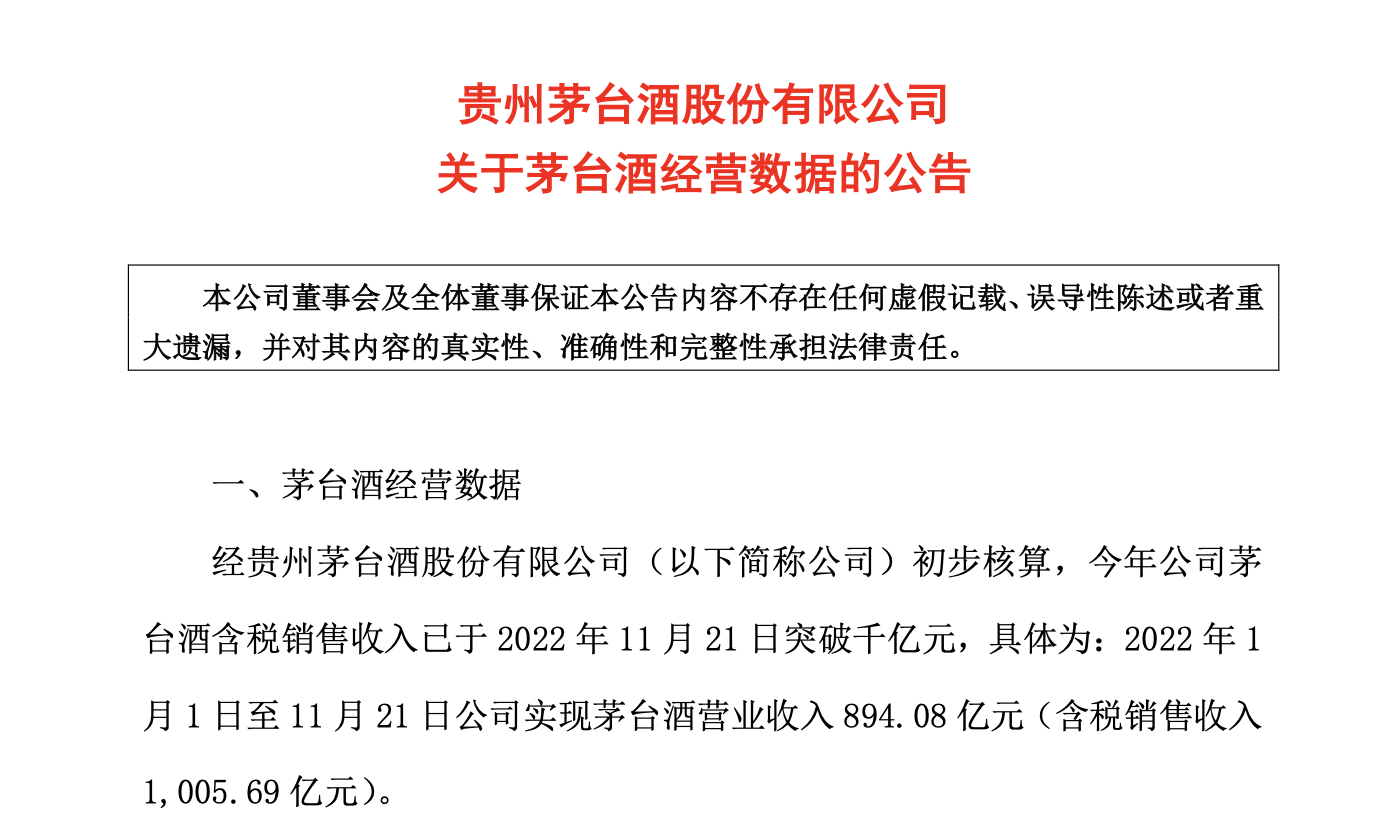 贵州茅台酒股份有限公司
关于茅台酒经营数据的公告

本公司董事会及全体董事保证本公告内容不存在任何虚假记载、误导性陈述或者重大遗漏，并对其内容的真实性、准确性和完整性承担法律责任。

一、茅台酒经营数据

经贵州茅台酒股份有限公司（以下简称公司）初步核算，今年公司茅台酒含税销售收入已于 2022 年 11 月 21 日突破千亿元，具体为：2022 年 1 月 1 日至 11 月 21 日公司实现茅台酒营业收入 894.08 亿元（含税销售收入 1,005.69 亿元）。